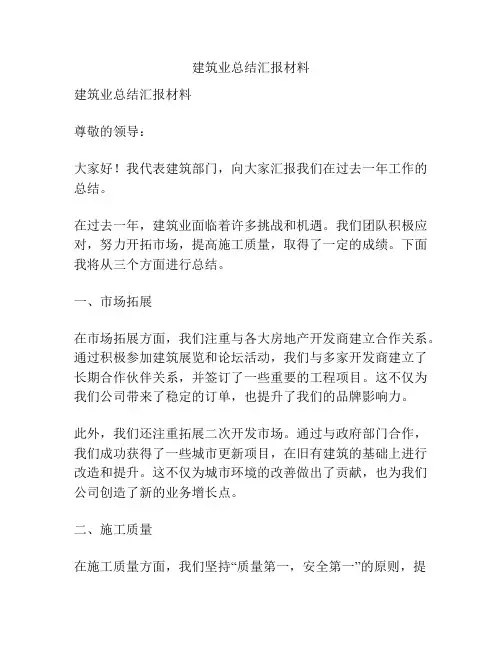 建筑业总结汇报材料

建筑业总结汇报材料

尊敬的领导：

大家好！我代表建筑部门，向大家汇报我们在过去一年工作的总结。

在过去一年，建筑业面临着许多挑战和机遇。我们团队积极应对，努力开拓市场，提高施工质量，取得了一定的成绩。下面我将从三个方面进行总结。

一、市场拓展

在市场拓展方面，我们注重与各大房地产开发商建立合作关系。通过积极参加建筑展览和论坛活动，我们与多家开发商建立了长期合作伙伴关系，并签订了一些重要的工程项目。这不仅为我们公司带来了稳定的订单，也提升了我们的品牌影响力。

此外，我们还注重拓展二次开发市场。通过与政府部门合作，我们成功获得了一些城市更新项目，在旧有建筑的基础上进行改造和提升。这不仅为城市环境的改善做出了贡献，也为我们公司创造了新的业务增长点。

二、施工质量

在施工质量方面，我们坚持“质量第一，安全第一”的原则，提